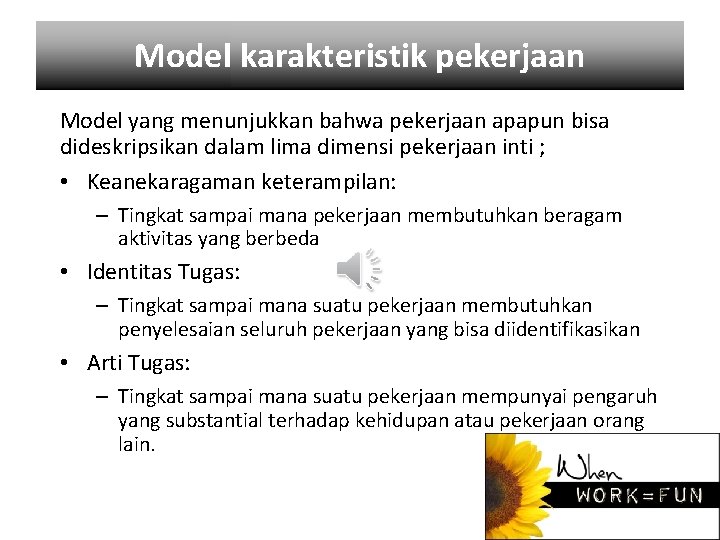 Model karakteristik pekerjaan

Model yang menunjukkan bahwa pekerjaan apapun bisa dideskripsikan dalam lima dimensi pekerjaan inti ;

• Keanekaragaman keterampilan:
– Tingkat sampai mana pekerjaan membutuhkan beragam aktivitas yang berbeda
• Identitas Tugas:
– Tingkat sampai mana suatu pekerjaan membutuhkan penyelesaian seluruh pekerjaan yang bisa diidentifikasikan
• Arti Tugas:
– Tingkat sampai mana suatu pekerjaan mempunyai pengaruh yang substantial terhadap kehidupan atau pekerjaan orang lain.

When
WORK=FUN